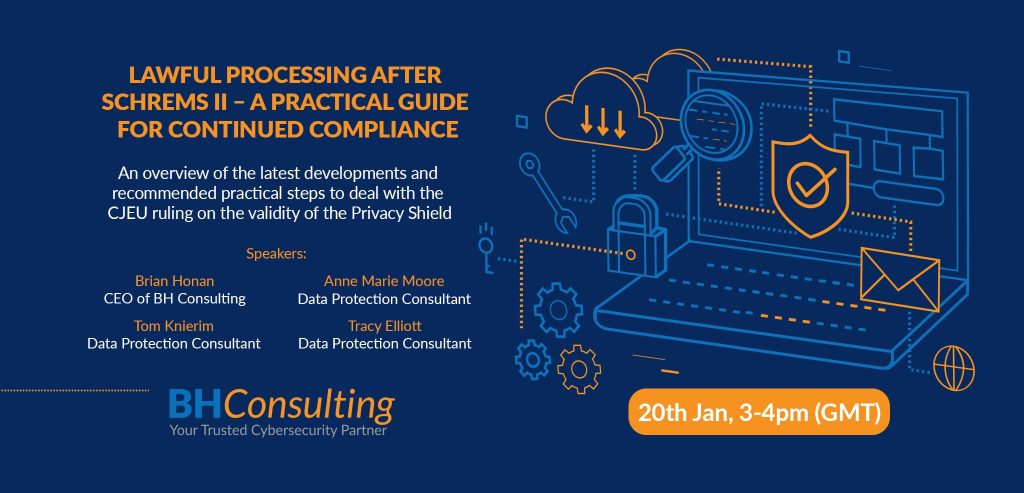 LAWFUL PROCESSING AFTER SCHREMS II – A PRACTICAL GUIDE FOR CONTINUED COMPLIANCE

An overview of the latest developments and recommended practical steps to deal with the CJEU ruling on the validity of the Privacy Shield

Speakers:

Brian Honan
CEO of BH Consulting

Tom Knierim
Data Protection Consultant

Anne Marie Moore
Data Protection Consultant

Tracy Elliott
Data Protection Consultant

BHConsulting
Your Trusted Cybersecurity Partner

20th Jan, 3-4pm (GMT)